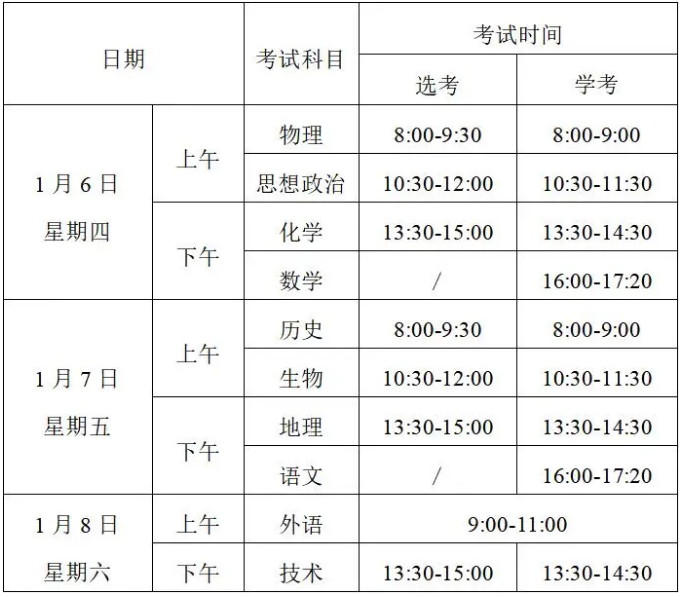 | 日期 | | 考试科目 | 考试时间 | |
|---|---|---|---|---|
| | | | 选考 | 学考 |
| 1月6日 星期四 | 上午 | 物理 | 8:00-9:30 | 8:00-9:00 |
| | | 思想政治 | 10:30-12:00 | 10:30-11:30 |
| | 下午 | 化学 | 13:30-15:00 | 13:30-14:30 |
| | | 数学 | / | 16:00-17:20 |
| 1月7日 星期五 | 上午 | 历史 | 8:00-9:30 | 8:00-9:00 |
| | | 生物 | 10:30-12:00 | 10:30-11:30 |
| | 下午 | 地理 | 13:30-15:00 | 13:30-14:30 |
| | | 语文 | / | 16:00-17:20 |
| 1月8日 星期六 | 上午 | 外语 | 9:00-11:00 | |
| | 下午 | 技术 | 13:30-15:00 | 13:30-14:30 |